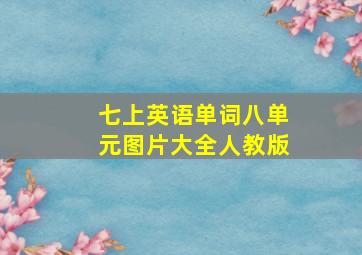 七上英语单词八单元图片大全人教版